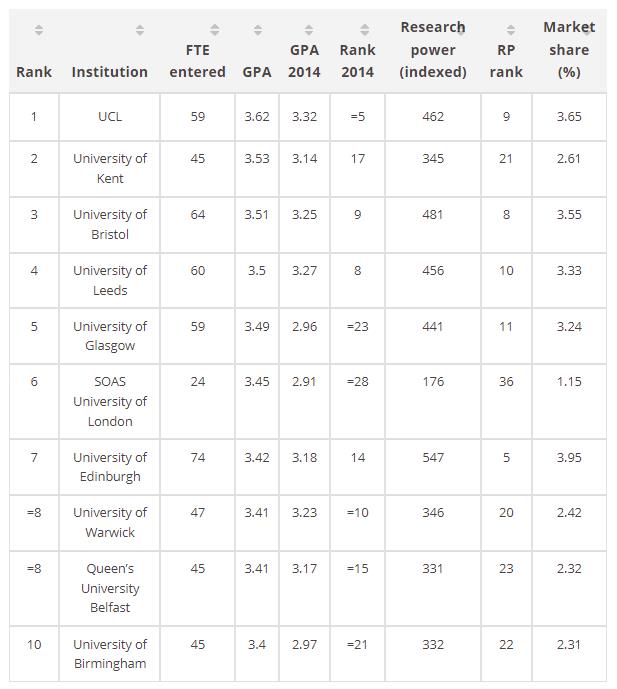 | Rank | Institution | FTE entered | GPA | GPA 2014 | Rank 2014 | Research power (indexed) | RP rank | Market share (%) |
|---|---|---|---|---|---|---|---|---|
| 1 | UCL | 59 | 3.62 | 3.32 | =5 | 462 | 9 | 3.65 |
| 2 | University of Kent | 45 | 3.53 | 3.14 | 17 | 345 | 21 | 2.61 |
| 3 | University of Bristol | 64 | 3.51 | 3.25 | 9 | 481 | 8 | 3.55 |
| 4 | University of Leeds | 60 | 3.5 | 3.27 | 8 | 456 | 10 | 3.33 |
| 5 | University of Glasgow | 59 | 3.49 | 2.96 | =23 | 441 | 11 | 3.24 |
| 6 | SOAS University of London | 24 | 3.45 | 2.91 | =28 | 176 | 36 | 1.15 |
| 7 | University of Edinburgh | 74 | 3.42 | 3.18 | 14 | 547 | 5 | 3.95 |
| =8 | University of Warwick | 47 | 3.41 | 3.23 | =10 | 346 | 20 | 2.42 |
| =8 | Queen's University Belfast | 45 | 3.41 | 3.17 | =15 | 331 | 23 | 2.32 |
| 10 | University of Birmingham | 45 | 3.4 | 2.97 | =21 | 332 | 22 | 2.31 |